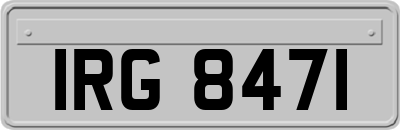 IRG 8471